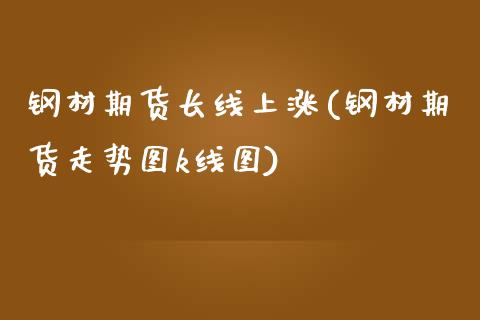 钢材期货长线上涨(钢材期货走势图k线图)